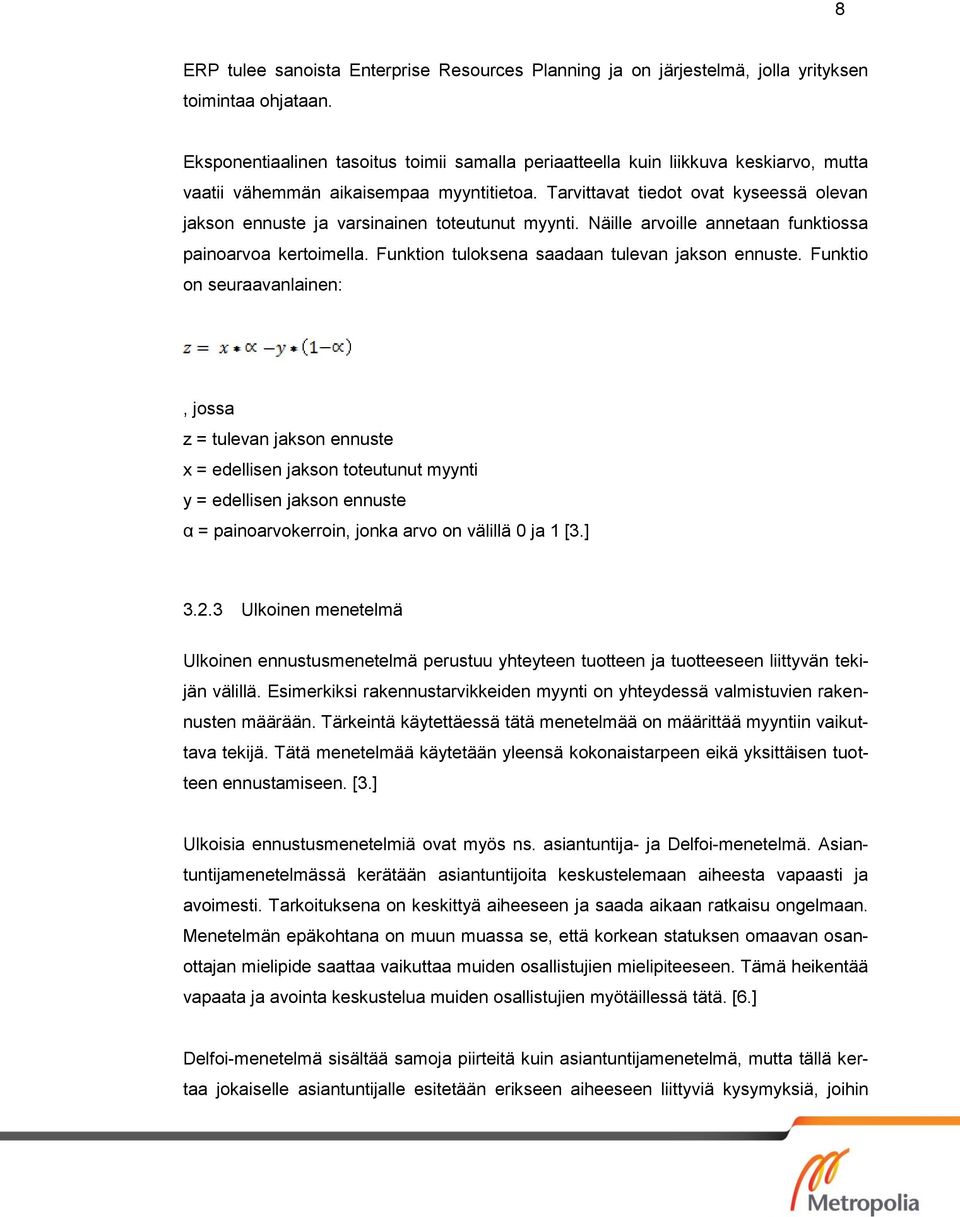 8

ERP tulee sanoista Enterprise Resources Planning ja on järjestelmä, jolla yrityksen toimintaa ohjataan.

Eksponentiaalinen tasoitus toimii samalla periaatteella kuin liikkuva keskiarvo, mutta vaatii vähemmän aikaisempaa myyntitietoa. Tarvittavat tiedot ovat kyseessä olevan jakson ennuste ja varsinainen toteutunut myynti. Näille arvoille annetaan funktiossa painoarvoa kertoimella. Funktion tuloksena saadaan tulevan jakson ennuste. Funktio on seuraavanlainen:

$z = x * \propto - y * (1 - \propto)$

, jossa
z = tulevan jakson ennuste
x = edellisen jakson toteutunut myynti
y = edellisen jakson ennuste
α = painoarvokerroin, jonka arvo on välillä 0 ja 1 [3.]

3.2.3 Ulkoinen menetelmä

Ulkoinen ennustusmenetelmä perustuu yhteyteen tuotteen ja tuotteeseen liittyvän tekijän välillä. Esimerkiksi rakennustarvikkeiden myynti on yhteydessä valmistuvien rakennusten määrään. Tärkeintä käytettäessä tätä menetelmää on määrittää myyntiin vaikuttava tekijä. Tätä menetelmää käytetään yleensä kokonaistarpeen eikä yksittäisen tuotteen ennustamiseen. [3.]

Ulkoisia ennustusmenetelmiä ovat myös ns. asiantuntija- ja Delfoi-menetelmä. Asiantuntijamenetelmässä kerätään asiantuntijoita keskustelemaan aiheesta vapaasti ja avoimesti. Tarkoituksena on keskittyä aiheeseen ja saada aikaan ratkaisu ongelmaan. Menetelmän epäkohtana on muun muassa se, että korkean statuksen omaavan osanottajan mielipide saattaa vaikuttaa muiden osallistujien mielipiteeseen. Tämä heikentää vapaata ja avointa keskustelua muiden osallistujien myötäillessä tätä. [6.]

Delfoi-menetelmä sisältää samoja piirteitä kuin asiantuntijamenetelmä, mutta tällä kertaa jokaiselle asiantuntijalle esitetään erikseen aiheeseen liittyviä kysymyksiä, joihin

Metropolia